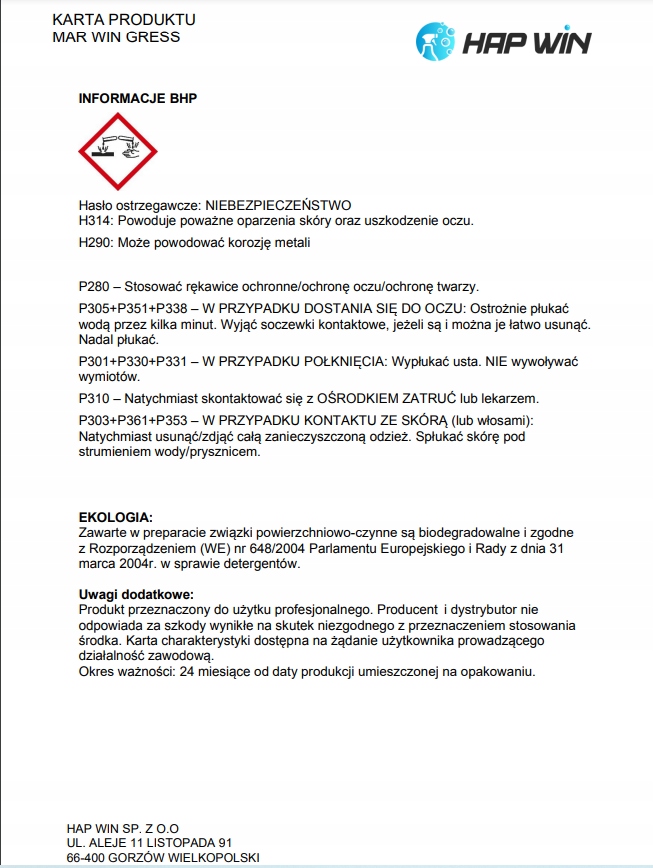 KARTA PRODUKTU
MAR WIN GRESS

HAP WIN

INFORMACJE BHP

Hasło ostrzegawcze: NIEBEZPIECZEŃSTWO
H314: Powoduje poważne oparzenia skóry oraz uszkodzenie oczu.

H290: Może powodować korozję metali

P280 – Stosować rękawice ochronne/ochronę oczu/ochronę twarzy.

P305+P351+P338 – W PRZYPADKU DOSTANIA SIĘ DO OCZU: Ostrożnie płukać wodą przez kilka minut. Wyjąć soczewki kontaktowe, jeżeli są i można je łatwo usunąć. Nadal płukać.

P301+P330+P331 – W PRZYPADKU POŁKNIĘCIA: Wypłukać usta. NIE wywoływać wymiotów.

P310 – Natychmiast skontaktować się z OŚRODKIEM ZATRUĆ lub lekarzem.

P303+P361+P353 – W PRZYPADKU KONTAKTU ZE SKÓRĄ (lub włosami): Natychmiast usunąć/zdjąć całą zanieczyszczoną odzież. Spłukać skórę pod strumieniem wody/prysznicem.

EKOLOGIA:
Zawarte w preparacie związki powierzchniowo-czynne są biodegradowalne i zgodne z Rozporządzeniem (WE) nr 648/2004 Parlamentu Europejskiego i Rady z dnia 31 marca 2004r. w sprawie detergentów.

Uwagi dodatkowe:
Produkt przeznaczony do użytku profesjonalnego. Producent i dystrybutor nie odpowiada za szkody wynikłe na skutek niezgodnego z przeznaczeniem stosowania środka. Karta charakterystyki dostępna na żądanie użytkownika prowadzącego działalność zawodową.
Okres ważności: 24 miesiące od daty produkcji umieszczonej na opakowaniu.

HAP WIN SP. Z O.O
UL. ALEJE 11 LISTOPADA 91
66-400 GORZÓW WIELKOPOLSKI